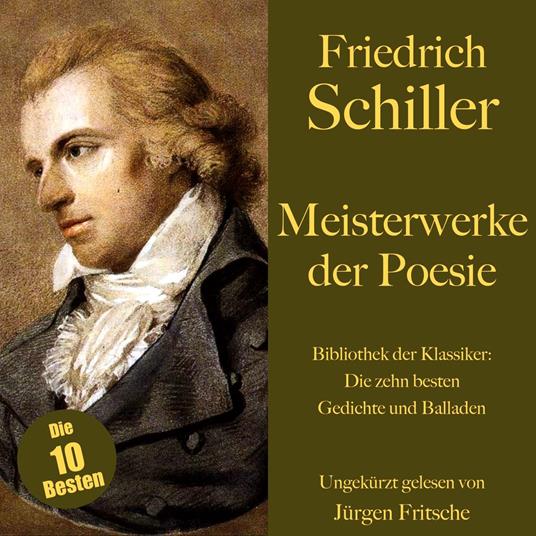 Friedrich Schiller

Meisterwerke der Poesie

Bibliothek der Klassiker: Die zehn besten Gedichte und Balladen

Die 10 Besten

Ungekürzt gelesen von Jürgen Fritsche